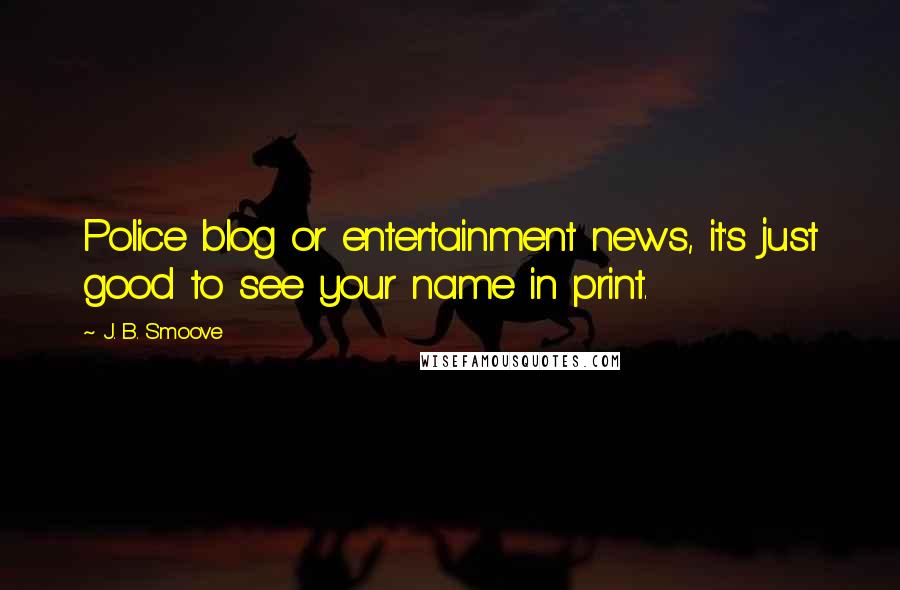 Police blog or entertainment news, it's just good to see your name in print.

~ J. B. Smoove

WISEFAMOUSQUOTES.COM